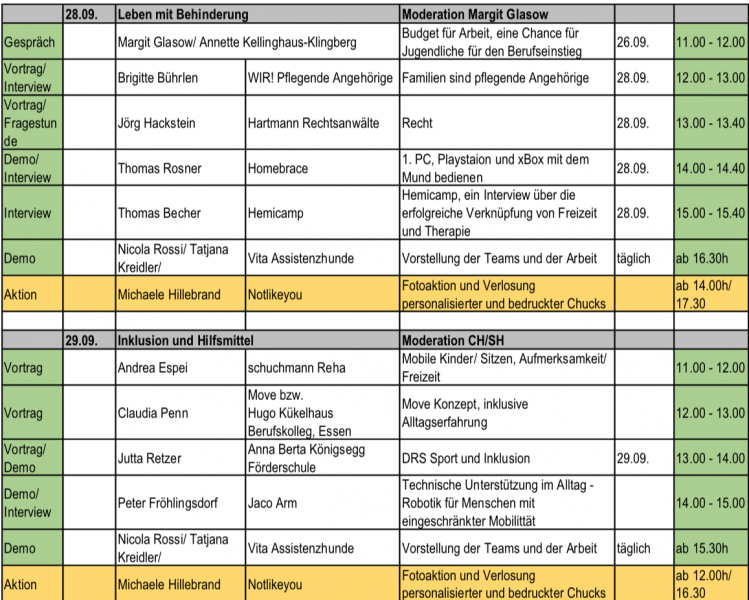 | | 28.09. | Leben mit Behinderung | | Moderation Margit Glasow | | |
|---|---|---|---|---|---|---|
| Gespräch | | Margit Glasow/ Annette Kellinghaus-Klingberg | | Budget für Arbeit, eine Chance für Jugendliche für den Berufseinstieg | 26.09. | 11.00 - 12.00 |
| Vortrag/ Interview | | Brigitte Bührlen | WIR! Pflegende Angehörige | Familien sind pflegende Angehörige | 28.09. | 12.00 - 13.00 |
| Vortrag/ Fragestunde | | Jörg Hackstein | Hartmann Rechtsanwälte | Recht | 28.09. | 13.00 - 13.40 |
| Demo/ Interview | | Thomas Rosner | Homebrace | 1. PC, Playstaion und xBox mit dem Mund bedienen | 28.09. | 14.00 - 14.40 |
| Interview | | Thomas Becher | Hemicamp | Hemicamp, ein Interview über die erfolgreiche Verknüpfung von Freizeit und Therapie | 28.09. | 15.00 - 15.40 |
| Demo | | Nicola Rossi/ Tatjana Kreidler/ | Vita Assistenzhunde | Vorstellung der Teams und der Arbeit | täglich | ab 16.30h |
| Aktion | | Michaele Hillebrand | Notlikeyou | Fotoaktion und Verlosung personalisierter und bedruckter Chucks | | ab 14.00h/ 17.30 |
| | | | | | | |
| | 29.09. | Inklusion und Hilfsmittel | | Moderation CH/SH | | |
| Vortrag | | Andrea Espei | schuchmann Reha | Mobile Kinder/ Sitzen, Aufmerksamkeit/ Freizeit | | 11.00 - 12.00 |
| Vortrag | | Claudia Penn | Move bzw. Hugo Kükelhaus Berufskolleg, Essen | Move Konzept, inklusive Alltagserfahrung | | 12.00 - 13.00 |
| Vortrag/ Demo | | Jutta Retzer | Anna Berta Königsegg Förderschule | DRS Sport und Inklusion | 29.09. | 13.00 - 14.00 |
| Demo/ Interview | | Peter Fröhlingsdorf | Jaco Arm | Technische Unterstützung im Alltag - Robotik für Menschen mit eingeschränkter Mobilittät | | 14.00 - 15.00 |
| Demo | | Nicola Rossi/ Tatjana Kreidler/ | Vita Assistenzhunde | Vorstellung der Teams und der Arbeit | täglich | ab 15.30h |
| Aktion | | Michaele Hillebrand | Notlikeyou | Fotoaktion und Verlosung personalisierter und bedruckter Chucks | | ab 12.00h/ 16.30 |